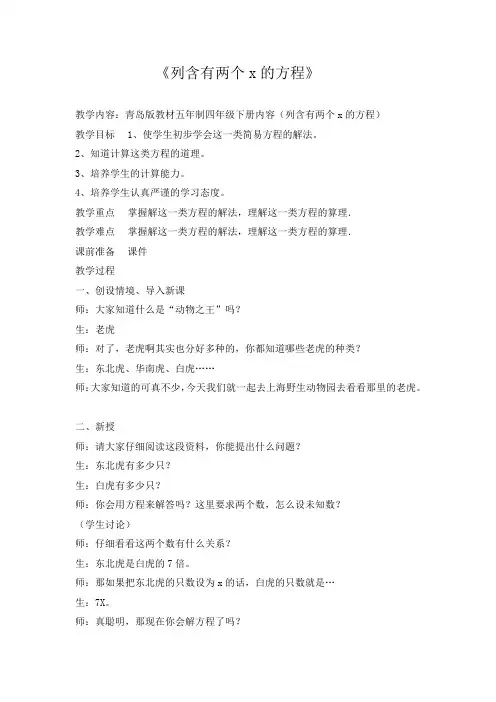 《列含有两个 x 的方程》

教学内容：青岛版教材五年制四年级下册内容（列含有两个 x 的方程）

教学目标 1、使学生初步学会这一类简易方程的解法。

2、知道计算这类方程的道理。

3、培养学生的计算能力。

4、培养学生认真严谨的学习态度。

教学重点 掌握解这一类方程的解法，理解这一类方程的算理.

教学难点 掌握解这一类方程的解法，理解这一类方程的算理.

课前准备 课件

教学过程

一、创设情境、导入新课

师：大家知道什么是“动物之王”吗？

生：老虎

师：对了，老虎啊其实也分好多种的，你都知道哪些老虎的种类？

生：东北虎、华南虎、白虎……

师：大家知道的可真不少，今天我们就一起去上海野生动物园去看看那里的老虎。

二、新授

师：请大家仔细阅读这段资料，你能提出什么问题？

生：东北虎有多少只？

生：白虎有多少只？

师：你会用方程来解答吗？这里要求两个数，怎么设未知数？

（学生讨论）

师：仔细看看这两个数有什么关系？

生：东北虎是白虎的 7 倍。

师：那如果把东北虎的只数设为 x 的话，白虎的只数就是…

生：7X。

师：真聪明，那现在你会解方程了吗？